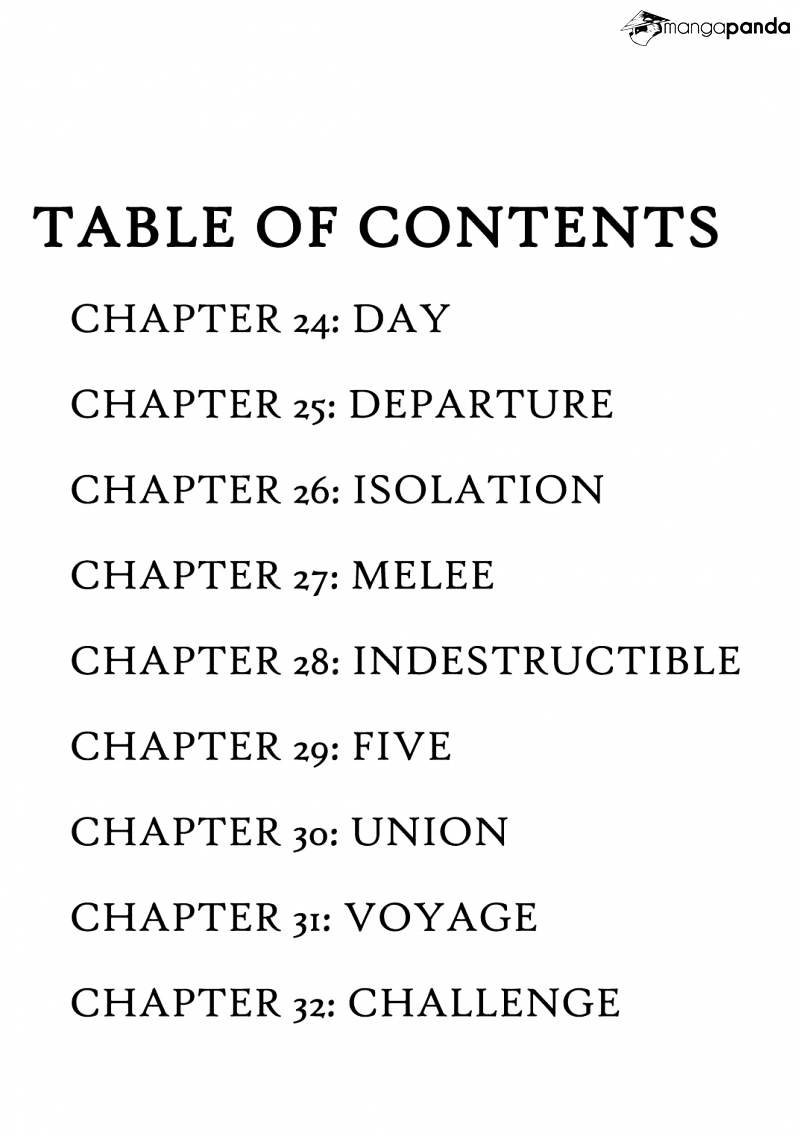 mangapanda

TABLE OF CONTENTS

CHAPTER 24: DAY

CHAPTER 25: DEPARTURE

CHAPTER 26: ISOLATION

CHAPTER 27: MELEE

CHAPTER 28: INDESTRUCTIBLE

CHAPTER 29: FIVE

CHAPTER 30: UNION

CHAPTER 31: VOYAGE

CHAPTER 32: CHALLENGE